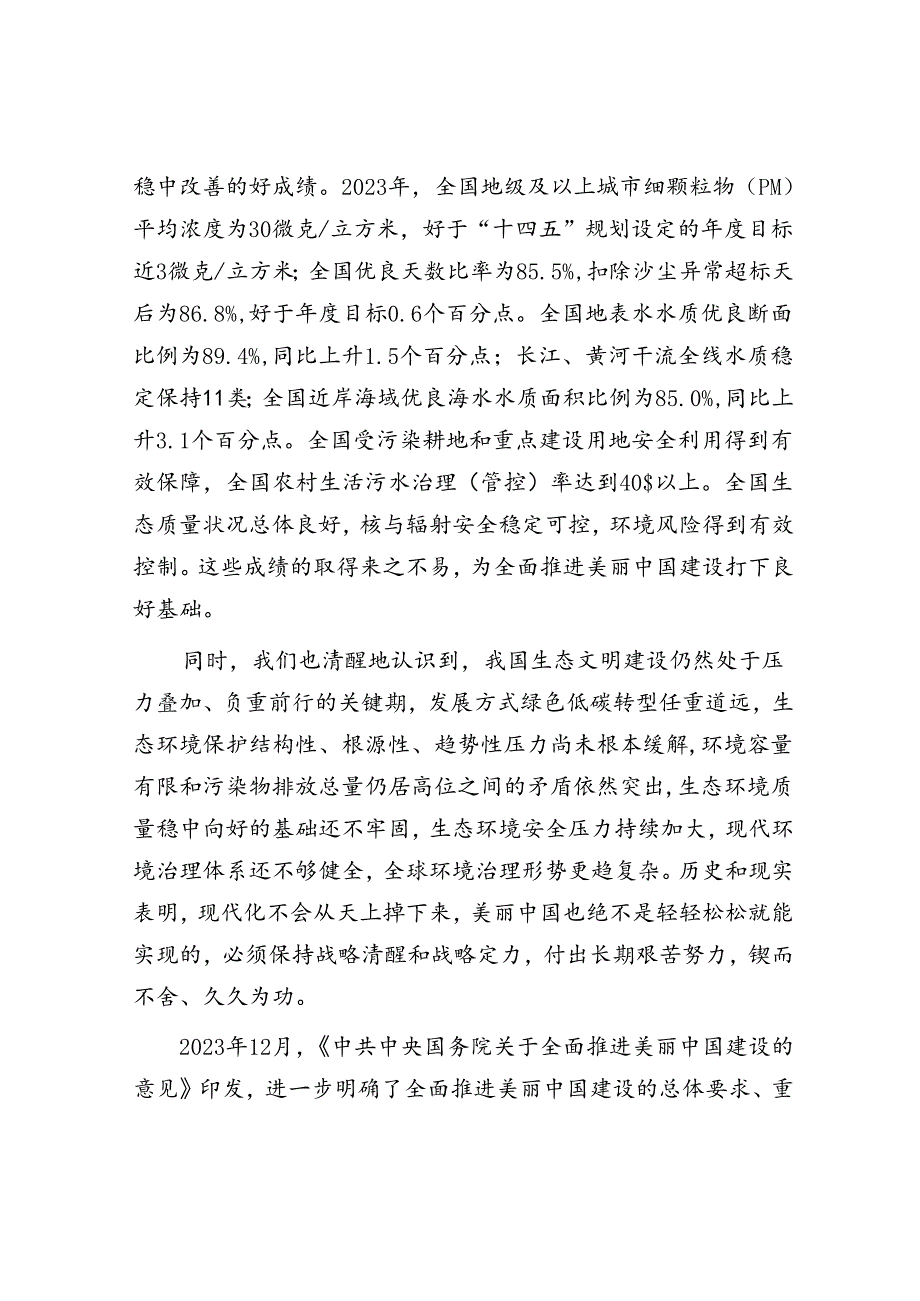 稳中改善的好成绩。2023年，全国地级及以上城市细颗粒物（PM）平均浓度为30微克/立方米，好于“十四五”规划设定的年度目标近3微克/立方米；全国优良天数比率为85.5%，扣除沙尘异常超标天后为86.8%，好于年度目标0.6个百分点。全国地表水水质优良断面比例为89.4%，同比上升1.5个百分点；长江、黄河干流全线水质稳定保持11类；全国近岸海域优良海水水质面积比例为85.0%，同比上升3.1个百分点。全国受污染耕地和重点建设用地安全利用得到有效保障，全国农村生活污水治理（管控）率达到40$以上。全国生态质量状况总体良好，核与辐射安全稳定可控，环境风险得到有效控制。这些成绩的取得来之不易，为全面推进美丽中国建设打下良好基础。

同时，我们也清醒地认识到，我国生态文明建设仍然处于压力叠加、负重前行的关键期，发展方式绿色低碳转型任重道远，生态环境保护结构性、根源性、趋势性压力尚未根本缓解，环境容量有限和污染物排放总量仍居高位之间的矛盾依然突出，生态环境质量稳中向好的基础还不牢固，生态环境安全压力持续加大，现代环境治理体系还不够健全，全球环境治理形势更趋复杂。历史和现实表明，现代化不会从天上掉下来，美丽中国也绝不是轻轻松松就能实现的，必须保持战略清醒和战略定力，付出长期艰苦努力，锲而不舍、久久为功。

2023年12月，《中共中央国务院关于全面推进美丽中国建设的意见》印发，进一步明确了全面推进美丽中国建设的总体要求、重